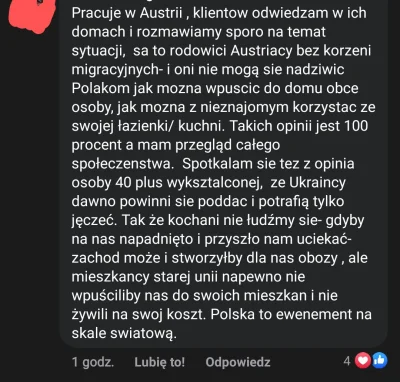 Pracuje w Austrii , klientow odwiedzam w ich domach i rozmawiamy sporo na temat sytuacji, sa to rodowici Austriacy bez korzeni migracyjnych- i oni nie mogą sie nadziwic Polakom jak mozna wpuscic do domu obce osoby, jak mozna z nieznajomym korzystac ze swojej łazienki/ kuchni. Takich opinii jest 100 procent a mam przegląd całego społeczenstwa. Spotkalam sie tez z opinia osoby 40 plus wyksztalconej, ze Ukraincy dawno powinni sie poddac i potrafią tylko jęczeć. Tak że kochani nie łudźmy sie- gdyby na nas napadnięto i przyszło nam uciekać- zachod może i stworzyłby dla nas obozy , ale mieszkancy starej unii napewno nie wpuściliby nas do swoich mieszkan i nie żywili na swoj koszt. Polska to ewenement na skale swiatową.

1 godz. Lubię to! Odpowiedz 4